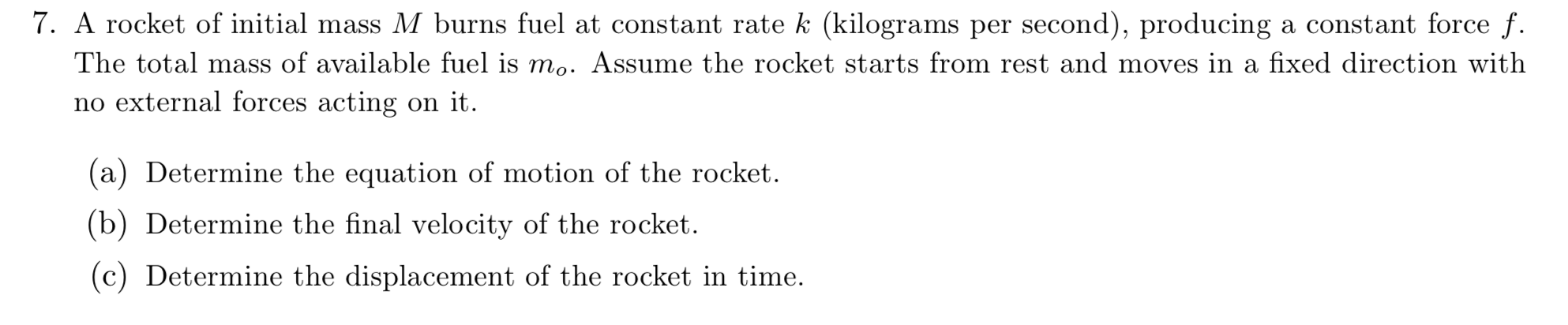 7. A rocket of initial mass $M$ burns fuel at constant rate $k$ (kilograms per second), producing a constant force $f$. The total mass of available fuel is $m_o$. Assume the rocket starts from rest and moves in a fixed direction with no external forces acting on it.

(a) Determine the equation of motion of the rocket.

(b) Determine the final velocity of the rocket.

(c) Determine the displacement of the rocket in time.